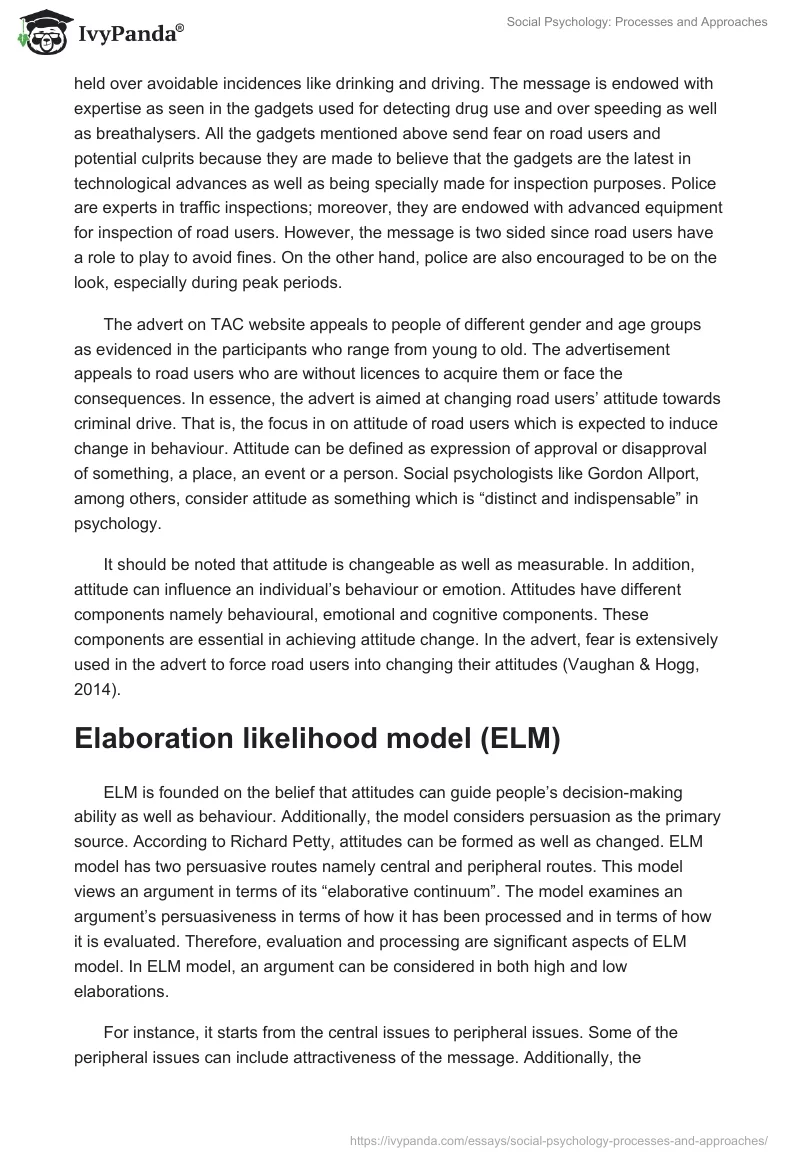 IvyPanda®

Social Psychology: Processes and Approaches

held over avoidable incidences like drinking and driving. The message is endowed with expertise as seen in the gadgets used for detecting drug use and over speeding as well as breathalysers. All the gadgets mentioned above send fear on road users and potential culprits because they are made to believe that the gadgets are the latest in technological advances as well as being specially made for inspection purposes. Police are experts in traffic inspections; moreover, they are endowed with advanced equipment for inspection of road users. However, the message is two sided since road users have a role to play to avoid fines. On the other hand, police are also encouraged to be on the look, especially during peak periods.

The advert on TAC website appeals to people of different gender and age groups as evidenced in the participants who range from young to old. The advertisement appeals to road users who are without licences to acquire them or face the consequences. In essence, the advert is aimed at changing road users' attitude towards criminal drive. That is, the focus in on attitude of road users which is expected to induce change in behaviour. Attitude can be defined as expression of approval or disapproval of something, a place, an event or a person. Social psychologists like Gordon Allport, among others, consider attitude as something which is "distinct and indispensable" in psychology.

It should be noted that attitude is changeable as well as measurable. In addition, attitude can influence an individual's behaviour or emotion. Attitudes have different components namely behavioural, emotional and cognitive components. These components are essential in achieving attitude change. In the advert, fear is extensively used in the advert to force road users into changing their attitudes (Vaughan & Hogg, 2014).

Elaboration likelihood model (ELM)

ELM is founded on the belief that attitudes can guide people's decision-making ability as well as behaviour. Additionally, the model considers persuasion as the primary source. According to Richard Petty, attitudes can be formed as well as changed. ELM model has two persuasive routes namely central and peripheral routes. This model views an argument in terms of its "elaborative continuum". The model examines an argument's persuasiveness in terms of how it has been processed and in terms of how it is evaluated. Therefore, evaluation and processing are significant aspects of ELM model. In ELM model, an argument can be considered in both high and low elaborations.

For instance, it starts from the central issues to peripheral issues. Some of the peripheral issues can include attractiveness of the message. Additionally, the

https://ivypanda.com/essays/social-psychology-processes-and-approaches/